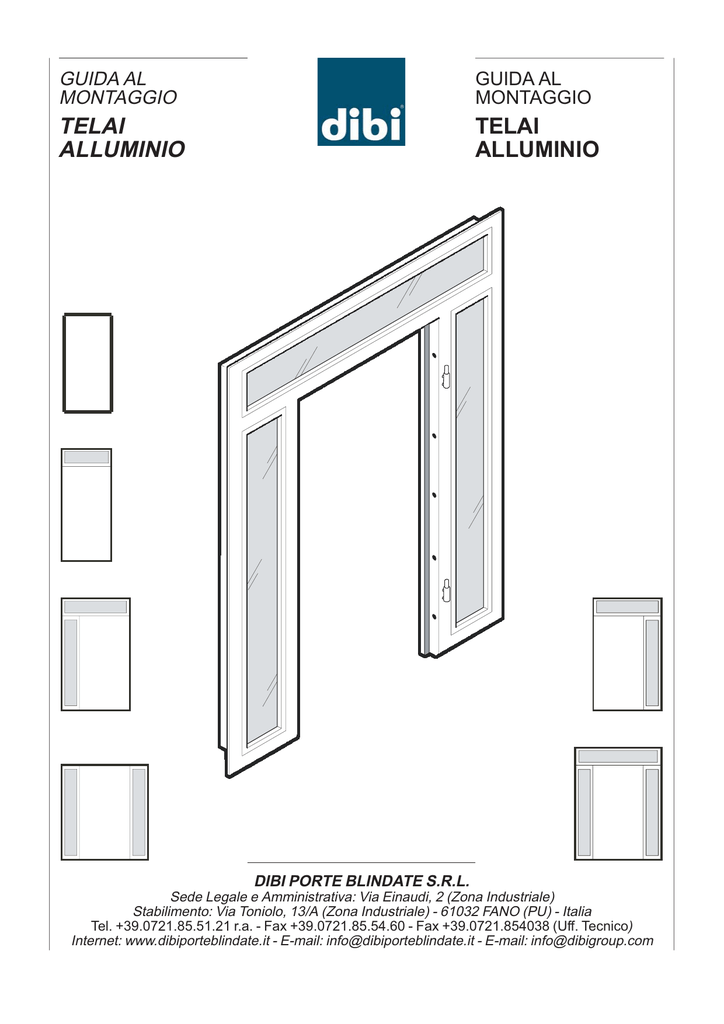 GUIDA AL
MONTAGGIO
TELAI
ALLUMINIO

dibi

GUIDA AL
MONTAGGIO
TELAI
ALLUMINIO

DIBI PORTE BLINDATE S.R.L.
Sede Legale e Amministrativa: Via Einaudi, 2 (Zona Industriale)
Stabilimento: Via Toniolo, 13/A (Zona Industriale) - 61032 FANO (PU) - Italia
Tel. +39.0721.85.51.21 r.a. - Fax +39.0721.85.54.60 - Fax +39.0721.854038 (Uff. Tecnico)
Internet: www.dibiporteblindate.it - E-mail: info@dibiporteblindate.it - E-mail: info@dibigroup.com